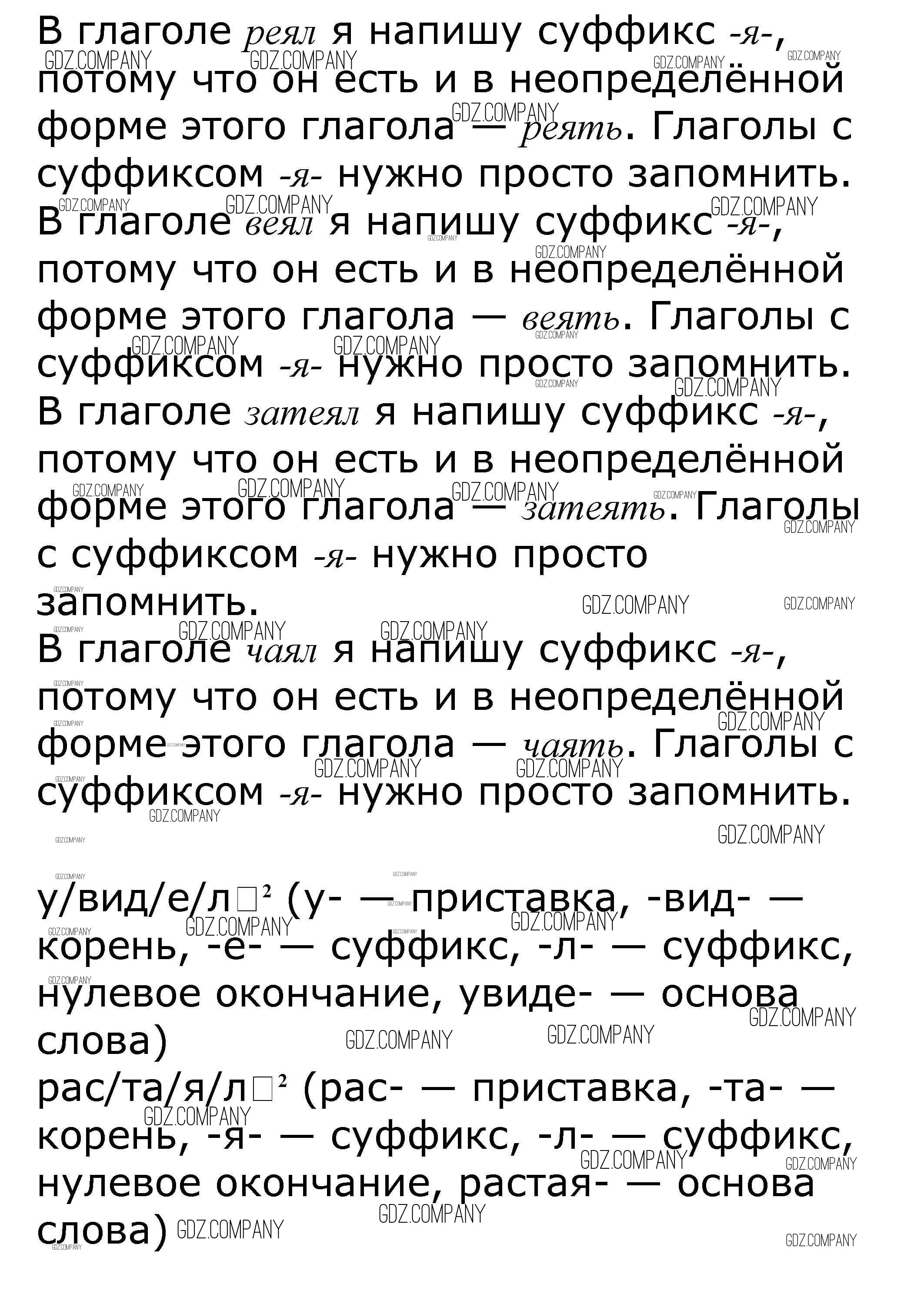 В глаголе реял я напишу суффикс -я-, потому что он есть и в неопределённой форме этого глагола — реять. Глаголы с суффиксом -я- нужно просто запомнить.
В глаголе веял я напишу суффикс -я-, потому что он есть и в неопределённой форме этого глагола — веять. Глаголы с суффиксом -я- нужно просто запомнить.
В глаголе затеял я напишу суффикс -я-, потому что он есть и в неопределённой форме этого глагола — затеять. Глаголы с суффиксом -я- нужно просто запомнить.
В глаголе чаял я напишу суффикс -я-, потому что он есть и в неопределённой форме этого глагола — чаять. Глаголы с суффиксом -я- нужно просто запомнить.

у/вид/е/л□² (у- — приставка, -вид- — корень, -е- — суффикс, -л- — суффикс, нулевое окончание, увиде- — основа слова)
рас/та/я/л□² (рас- — приставка, -та- — корень, -я- — суффикс, -л- — суффикс, нулевое окончание, растая- — основа слова)

GDZ.COMPANY